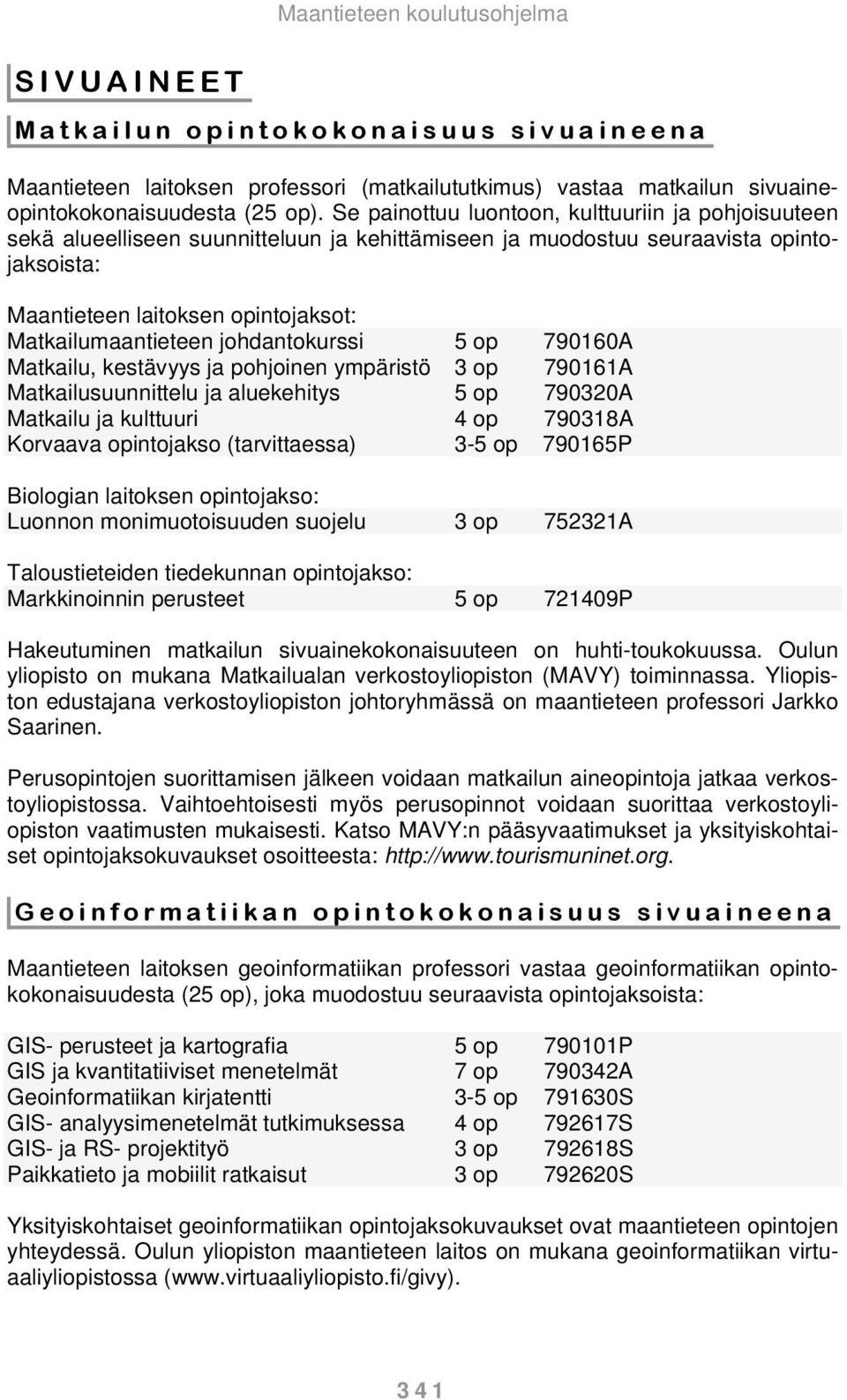 Maantieteen koulutusohjelma

SIVUAINEET

Matkailun opintokokonaisuus sivuaineena

Maantieteen laitoksen professori (matkailututkimus) vastaa matkailun sivuaineopintokokonaisuudesta (25 op). Se painottuu luontoon, kulttuuriin ja pohjoisuuteen sekä alueelliseen suunnitteluun ja kehittämiseen ja muodostuu seuraavista opintojaksoista:

Maantieteen laitoksen opintojaksot:

| | | |
|---|---|---|
| Matkailumaantieteen johdantokurssi | 5 op | 790160A |
| Matkailu, kestävyys ja pohjoinen ympäristö | 3 op | 790161A |
| Matkailusuunnittelu ja aluekehitys | 5 op | 790320A |
| Matkailu ja kulttuuri | 4 op | 790318A |
| Korvaava opintojakso (tarvittaessa) | 3-5 op | 790165P |

Biologian laitoksen opintojakso:

| | | |
|---|---|---|
| Luonnon monimuotoisuuden suojelu | 3 op | 752321A |

Taloustieteiden tiedekunnan opintojakso:

| | | |
|---|---|---|
| Markkinoinnin perusteet | 5 op | 721409P |

Hakeutuminen matkailun sivuainekokonaisuuteen on huhti-toukokuussa. Oulun yliopisto on mukana Matkailualan verkostoyliopiston (MAVY) toiminnassa. Yliopiston edustajana verkostoyliopiston johtoryhmässä on maantieteen professori Jarkko Saarinen.

Perusopintojen suorittamisen jälkeen voidaan matkailun aineopintoja jatkaa verkostoyliopistossa. Vaihtoehtoisesti myös perusopinnot voidaan suorittaa verkostoyliopiston vaatimusten mukaisesti. Katso MAVY:n pääsyvaatimukset ja yksityiskohtaiset opintojaksokuvaukset osoitteesta: http://www.tourismuninet.org.

Geoinformatiikan opintokokonaisuus sivuaineena

Maantieteen laitoksen geoinformatiikan professori vastaa geoinformatiikan opintokokonaisuudesta (25 op), joka muodostuu seuraavista opintojaksoista:

| | | |
|---|---|---|
| GIS- perusteet ja kartografia | 5 op | 790101P |
| GIS ja kvantitatiiviset menetelmät | 7 op | 790342A |
| Geoinformatiikan kirjatentti | 3-5 op | 791630S |
| GIS- analyysimenetelmät tutkimuksessa | 4 op | 792617S |
| GIS- ja RS- projektityö | 3 op | 792618S |
| Paikkatieto ja mobiilit ratkaisut | 3 op | 792620S |

Yksityiskohtaiset geoinformatiikan opintojaksokuvaukset ovat maantieteen opintojen yhteydessä. Oulun yliopiston maantieteen laitos on mukana geoinformatiikan virtuaaliyliopistossa (www.virtuaaliyliopisto.fi/givy).

341